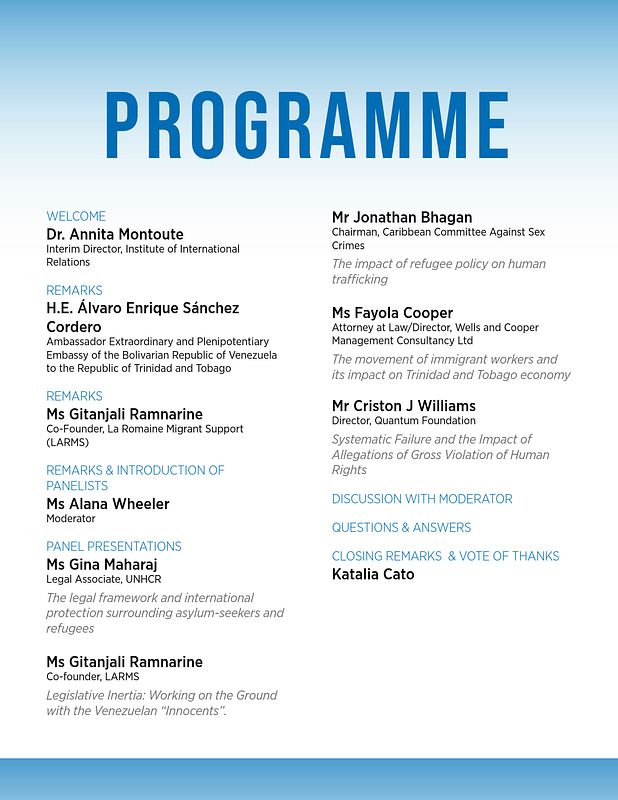 PROGRAMME

WELCOME
Dr. Annita Montoute
Interim Director, Institute of International Relations

REMARKS
H.E. Álvaro Enrique Sánchez Cordero
Ambassador Extraordinary and Plenipotentiary Embassy of the Bolivarian Republic of Venezuela to the Republic of Trinidad and Tobago

REMARKS
Ms Gitanjali Ramnarine
Co-Founder, La Romaine Migrant Support (LARMS)

REMARKS & INTRODUCTION OF PANELISTS
Ms Alana Wheeler
Moderator

PANEL PRESENTATIONS
Ms Gina Maharaj
Legal Associate, UNHCR
The legal framework and international protection surrounding asylum-seekers and refugees

Ms Gitanjali Ramnarine
Co-founder, LARMS
Legislative Inertia: Working on the Ground with the Venezuelan "Innocents".

Mr Jonathan Bhagan
Chairman, Caribbean Committee Against Sex Crimes
The impact of refugee policy on human trafficking

Ms Fayola Cooper
Attorney at Law/Director, Wells and Cooper Management Consultancy Ltd
The movement of immigrant workers and its impact on Trinidad and Tobago economy

Mr Criston J Williams
Director, Quantum Foundation
Systematic Failure and the Impact of Allegations of Gross Violation of Human Rights

DISCUSSION WITH MODERATOR

QUESTIONS & ANSWERS

CLOSING REMARKS & VOTE OF THANKS
Katalia Cato